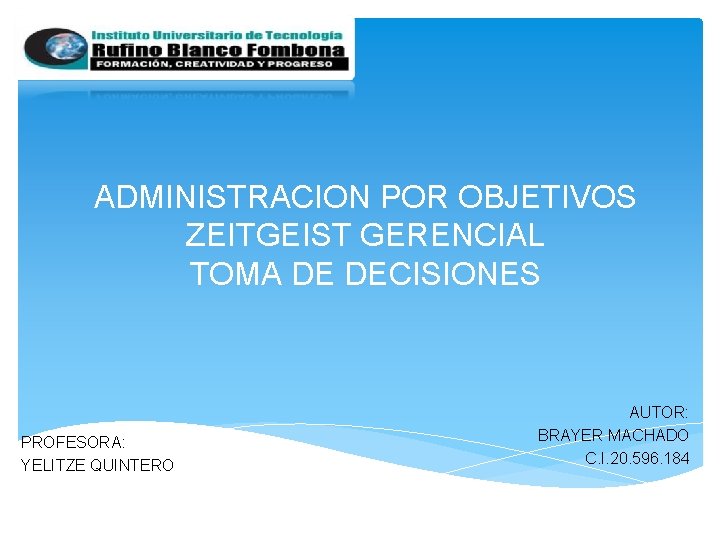 Instituto Universitario de Tecnología
Rufino Blanco Fombona
FORMACIÓN, CREATIVIDAD Y PROGRESO

ADMINISTRACION POR OBJETIVOS
ZEITGEIST GERENCIAL
TOMA DE DECISIONES

AUTOR:
BRAYER MACHADO
C.I.20.596.184

PROFESORA:
YELITZE QUINTERO